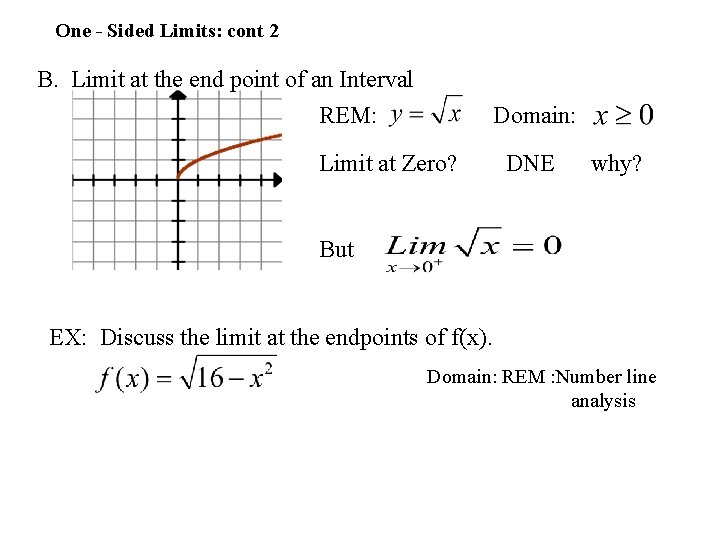 One - Sided Limits: cont 2

B. Limit at the end point of an Interval

REM: $y = \sqrt{x}$ Domain: $x \geq 0$

Limit at Zero? DNE why?

But $\lim_{x \to 0^+} \sqrt{x} = 0$

EX: Discuss the limit at the endpoints of f(x).

$f(x) = \sqrt{16 - x^2}$

Domain: REM :Number line analysis